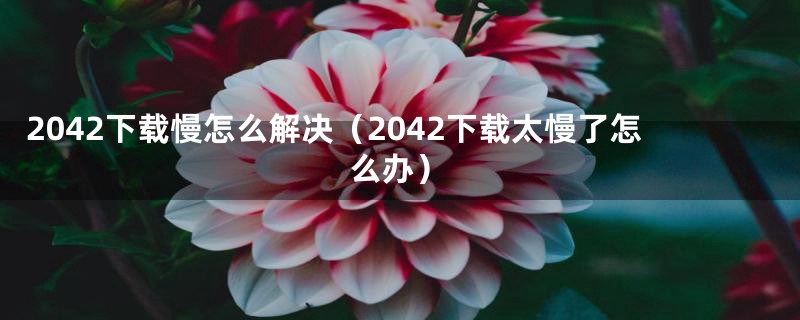 2042下载慢怎么解决（2042下载太慢了怎么办）